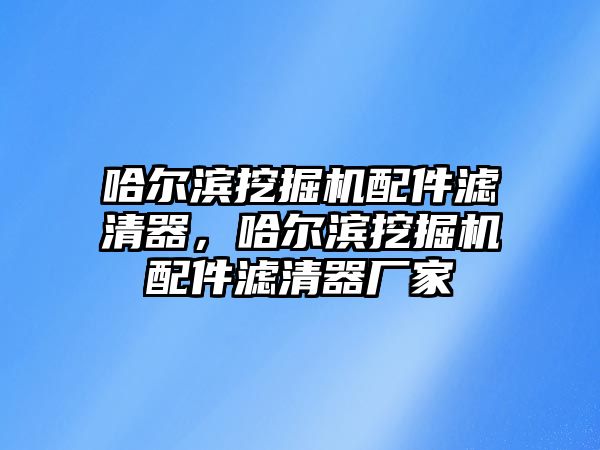 哈尔滨挖掘机配件滤清器，哈尔滨挖掘机配件滤清器厂家